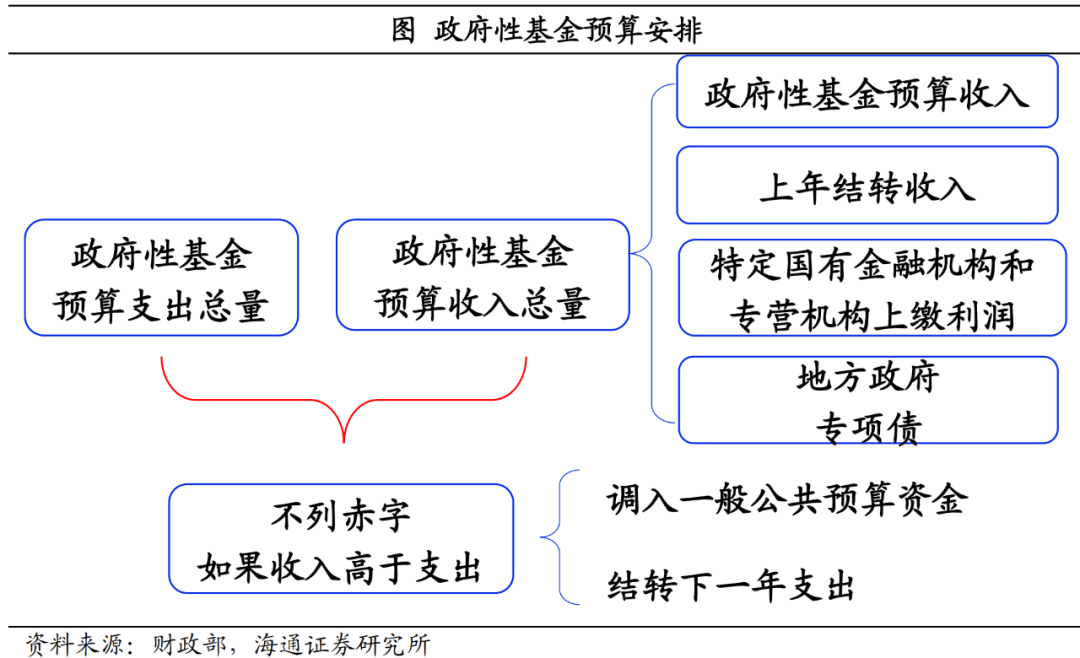 图 政府性基金预算安排

政府性基金预算支出总量

政府性基金预算收入总量

政府性基金预算收入

上年结转收入

特定国有金融机构和专营机构上缴利润

地方政府专项债

不列赤字
如果收入高于支出

调入一般公共预算资金

结转下一年支出

资料来源：财政部，海通证券研究所